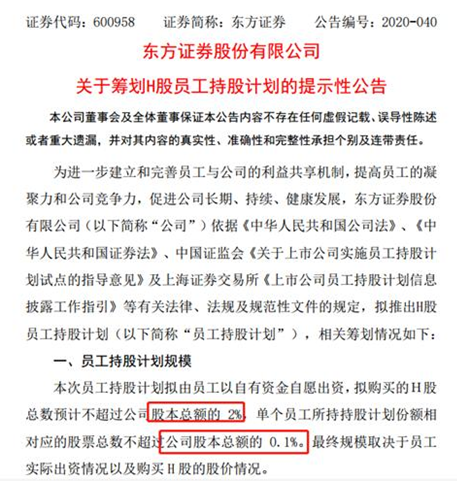 证券代码：600958　　证券简称：东方证券　　公告编号：2020-040

东方证券股份有限公司

关于筹划H股员工持股计划的提示性公告

本公司董事会及全体董事保证本公告内容不存在任何虚假记载、误导性陈述或者重大遗漏，并对其内容的真实性、准确性和完整性承担个别及连带责任。

为进一步建立和完善员工与公司的利益共享机制，提高员工的凝聚力和公司竞争力，促进公司长期、持续、健康发展，东方证券股份有限公司（以下简称“公司”）依据《中华人民共和国公司法》、《中华人民共和国证券法》、中国证监会《关于上市公司实施员工持股计划试点的指导意见》及上海证券交易所《上市公司员工持股计划信息披露工作指引》等有关法律、法规及规范性文件的规定，拟推出H股员工持股计划（以下简称“员工持股计划”），相关筹划情况如下：

一、员工持股计划规模

本次员工持股计划拟由员工以自有资金自愿出资，拟购买的H股总数预计不超过公司股本总额的 2%，单个员工所持持股计划份额相对应的股票总数不超过公司股本总额的 0.1%。最终规模取决于员工实际出资情况以及购买H股的股价情况。